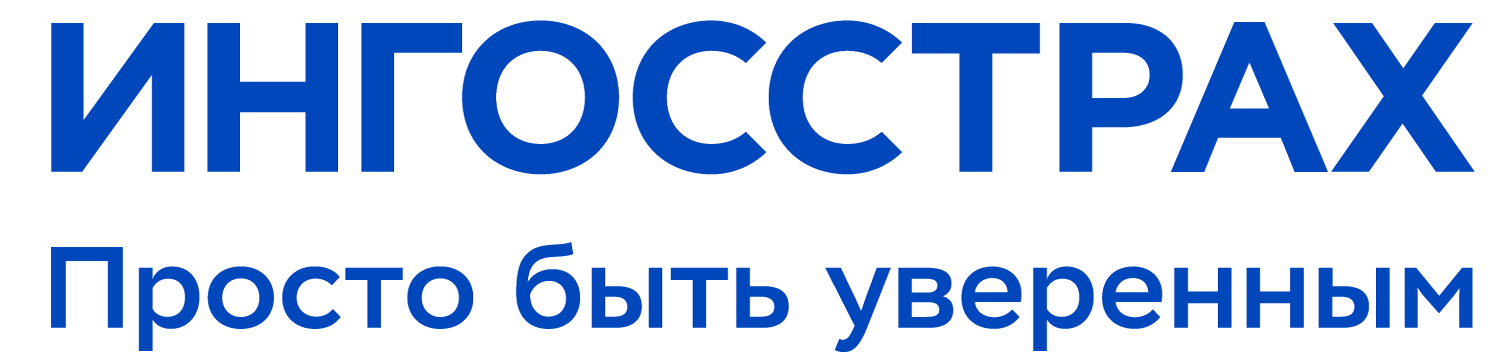 ИНГОССТРАХ
Просто быть уверенным